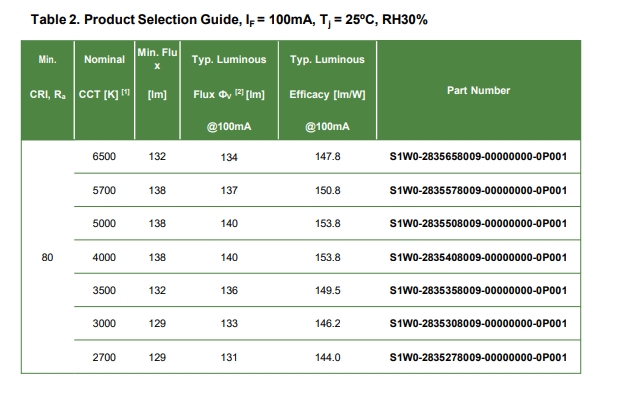 Table 2. Product Selection Guide, $I_F$ = 100mA, $T_j$ = 25ºC, RH30%

| Min. CRI, $R_a$ | Nominal CCT [K] $^{[1]}$ | Min. Flux [lm] | Typ. Luminous Flux $\Phi_V$ $^{[2]}$ [lm] @100mA | Typ. Luminous Efficacy [lm/W] @100mA | Part Number |
|---|---|---|---|---|---|
| 80 | 6500 | 132 | 134 | 147.8 | S1W0-2835658009-00000000-0P001 |
| | 5700 | 138 | 137 | 150.8 | S1W0-2835578009-00000000-0P001 |
| | 5000 | 138 | 140 | 153.8 | S1W0-2835508009-00000000-0P001 |
| | 4000 | 138 | 140 | 153.8 | S1W0-2835408009-00000000-0P001 |
| | 3500 | 132 | 136 | 149.5 | S1W0-2835358009-00000000-0P001 |
| | 3000 | 129 | 133 | 146.2 | S1W0-2835308009-00000000-0P001 |
| | 2700 | 129 | 131 | 144.0 | S1W0-2835278009-00000000-0P001 |